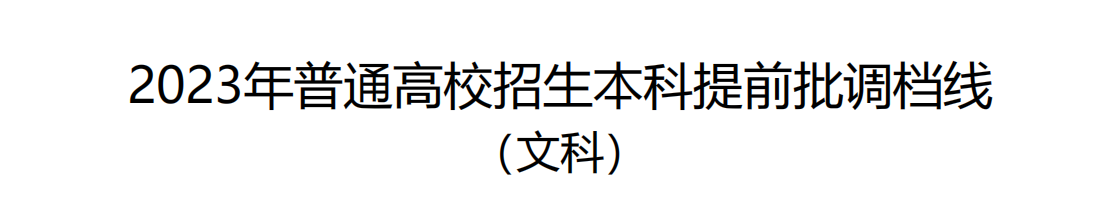 2023年普通高校招生本科提前批调档线

（文科）